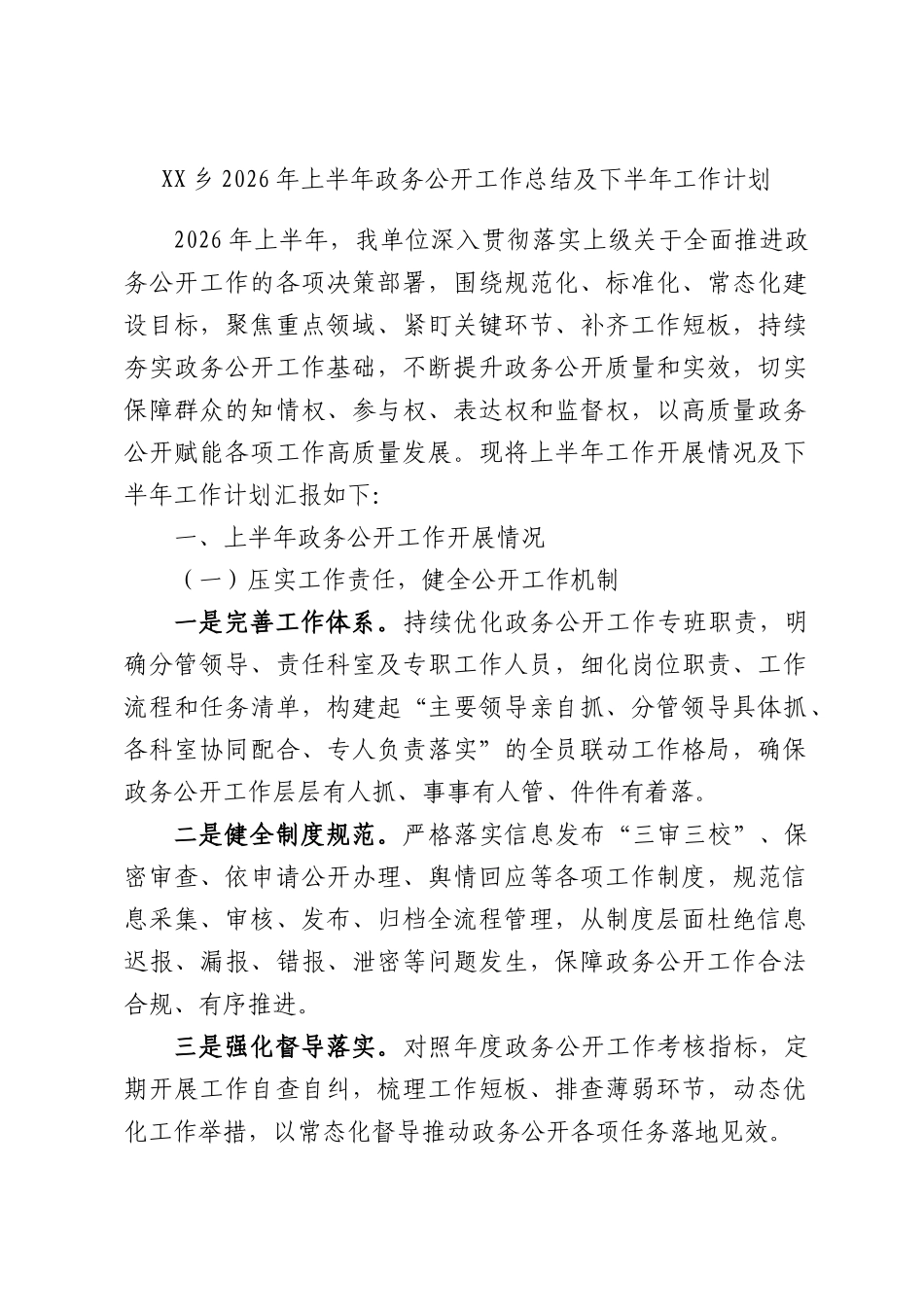 XX乡2026年上半年政务公开工作总结及下半年工作计划

2026年上半年，我单位深入贯彻落实上级关于全面推进政务公开工作的各项决策部署，围绕规范化、标准化、常态化建设目标，聚焦重点领域、紧盯关键环节、补齐工作短板，持续夯实政务公开工作基础，不断提升政务公开质量和实效，切实保障群众的知情权、参与权、表达权和监督权，以高质量政务公开赋能各项工作高质量发展。现将上半年工作开展情况及下半年工作计划汇报如下:

一、上半年政务公开工作开展情况

（一）压实工作责任，健全公开工作机制

一是完善工作体系。持续优化政务公开工作专班职责，明确分管领导、责任科室及专职工作人员，细化岗位职责、工作流程和任务清单，构建起“主要领导亲自抓、分管领导具体抓、各科室协同配合、专人负责落实”的全员联动工作格局，确保政务公开工作层层有人抓、事事有人管、件件有着落。

二是健全制度规范。严格落实信息发布“三审三校”、保密审查、依申请公开办理、舆情回应等各项工作制度，规范信息采集、审核、发布、归档全流程管理，从制度层面杜绝信息迟报、漏报、错报、泄密等问题发生，保障政务公开工作合法合规、有序推进。

三是强化督导落实。对照年度政务公开工作考核指标，定期开展工作自查自纠，梳理工作短板、排查薄弱环节，动态优化工作举措，以常态化督导推动政务公开各项任务落地见效。